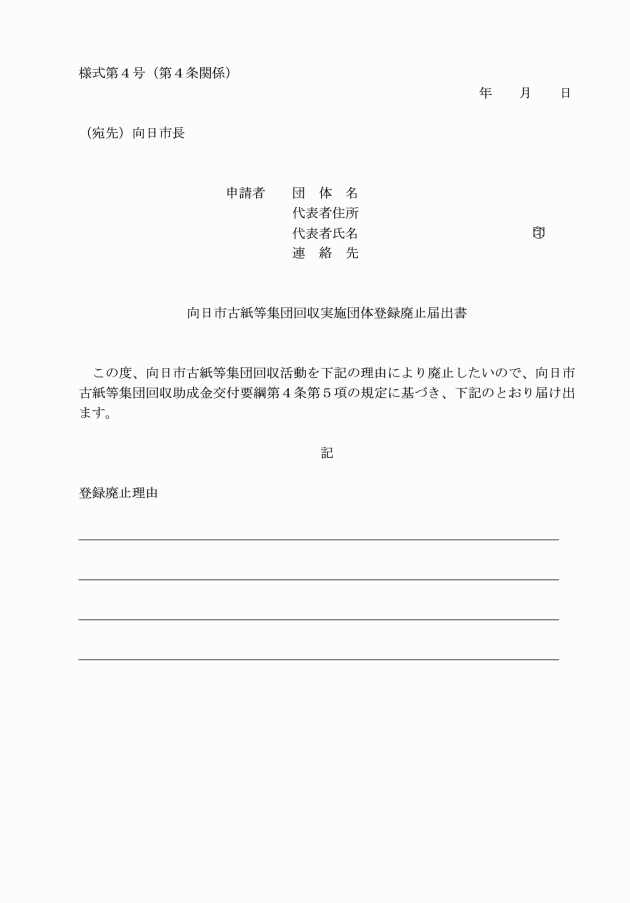 様式第４号（第４条関係）

年　月　日

（宛先）向日市長

申請者　団　体　名
代表者住所
代表者氏名　印
連　絡　先

向日市古紙等集団回収実施団体登録廃止届出書

この度、向日市古紙等集団回収活動を下記の理由により廃止したいので、向日市古紙等集団回収助成金交付要綱第４条第５項の規定に基づき、下記のとおり届け出ます。

記

登録廃止理由